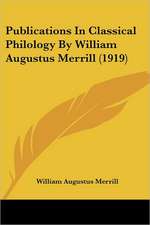 Publications In Classical Philology By William Augustus Merrill (1919)

William Augustus Merrill